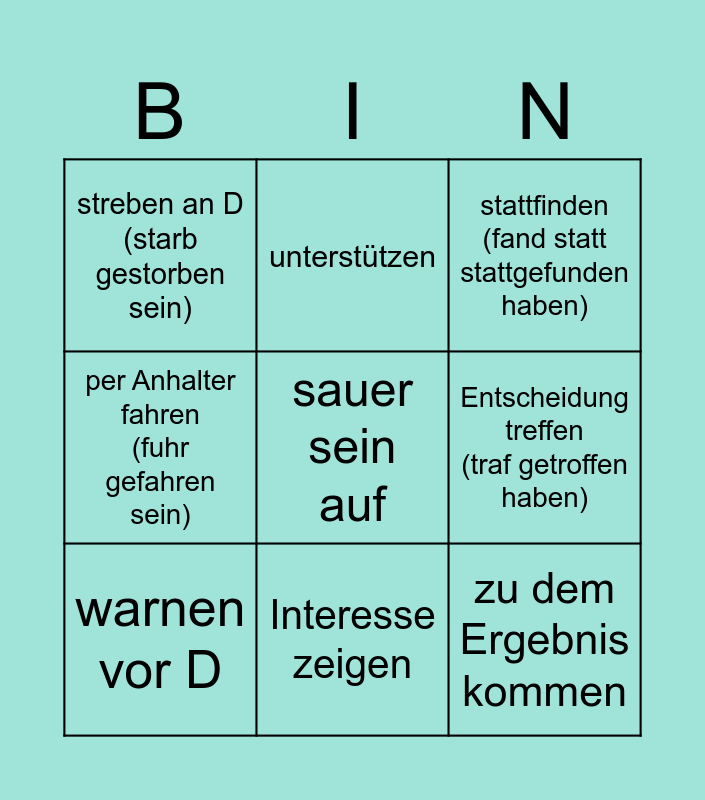 | B | I | N |
|---|---|---|
| streben an D (starb gestorben sein) | unterstützen | stattfinden (fand statt stattgefunden haben) |
| per Anhalter fahren (fuhr gefahren sein) | sauer sein auf | Entscheidung treffen (traf getroffen haben) |
| warnen vor D | Interesse zeigen | zu dem Ergebnis kommen |